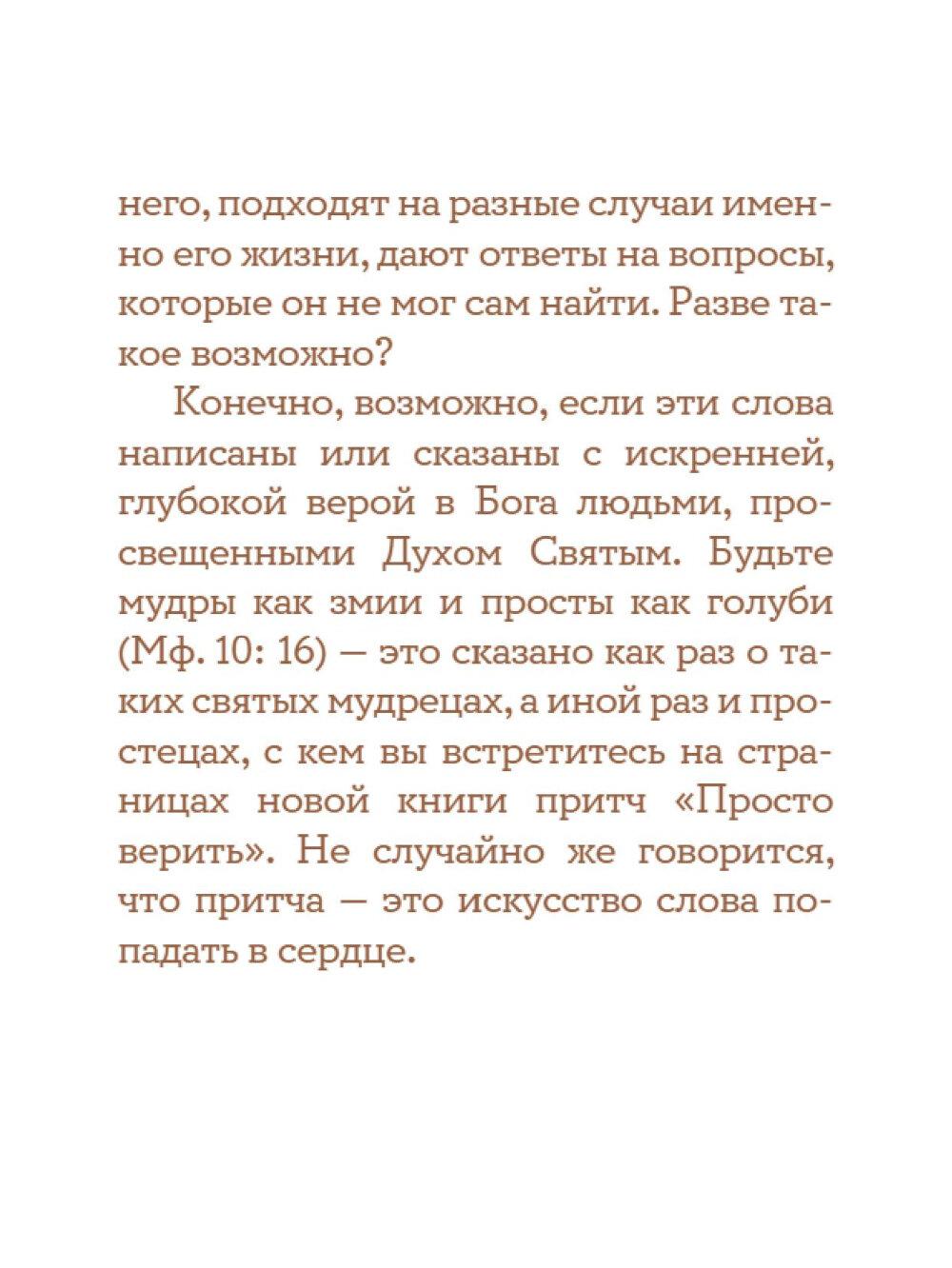 него, подходят на разные случаи именно его жизни, дают ответы на вопросы, которые он не мог сам найти. Разве такое возможно?

Конечно, возможно, если эти слова написаны или сказаны с искренней, глубокой верой в Бога людьми, просвещенными Духом Святым. Будьте мудры как змии и просты как голуби (Мф. 10: 16) — это сказано как раз о таких святых мудрецах, а иной раз и простецах, с кем вы встретитесь на страницах новой книги притч «Просто верить». Не случайно же говорится, что притча — это искусство слова попадать в сердце.